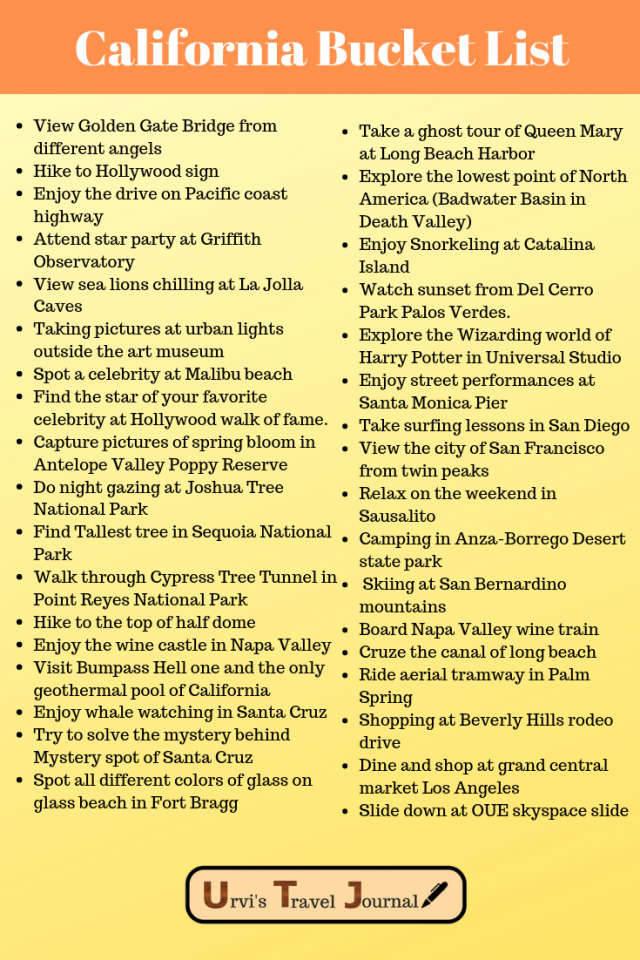 California Bucket List

- View Golden Gate Bridge from different angels
- Hike to Hollywood sign
- Enjoy the drive on Pacific coast highway
- Attend star party at Griffith Observatory
- View sea lions chilling at La Jolla Caves
- Taking pictures at urban lights outside the art museum
- Spot a celebrity at Malibu beach
- Find the star of your favorite celebrity at Hollywood walk of fame.
- Capture pictures of spring bloom in Antelope Valley Poppy Reserve
- Do night gazing at Joshua Tree National Park
- Find Tallest tree in Sequoia National Park
- Walk through Cypress Tree Tunnel in Point Reyes National Park
- Hike to the top of half dome
- Enjoy the wine castle in Napa Valley
- Visit Bumpass Hell one and the only geothermal pool of California
- Enjoy whale watching in Santa Cruz
- Try to solve the mystery behind Mystery spot of Santa Cruz
- Spot all different colors of glass on glass beach in Fort Bragg

- Take a ghost tour of Queen Mary at Long Beach Harbor
- Explore the lowest point of North America (Badwater Basin in Death Valley)
- Enjoy Snorkeling at Catalina Island
- Watch sunset from Del Cerro Park Palos Verdes.
- Explore the Wizarding world of Harry Potter in Universal Studio
- Enjoy street performances at Santa Monica Pier
- Take surfing lessons in San Diego
- View the city of San Francisco from twin peaks
- Relax on the weekend in Sausalito
- Camping in Anza-Borrego Desert state park
- Skiing at San Bernardino mountains
- Board Napa Valley wine train
- Cruze the canal of long beach
- Ride aerial tramway in Palm Spring
- Shopping at Beverly Hills rodeo drive
- Dine and shop at grand central market Los Angeles
- Slide down at OUE skyspace slide

Urvi's Travel Journal